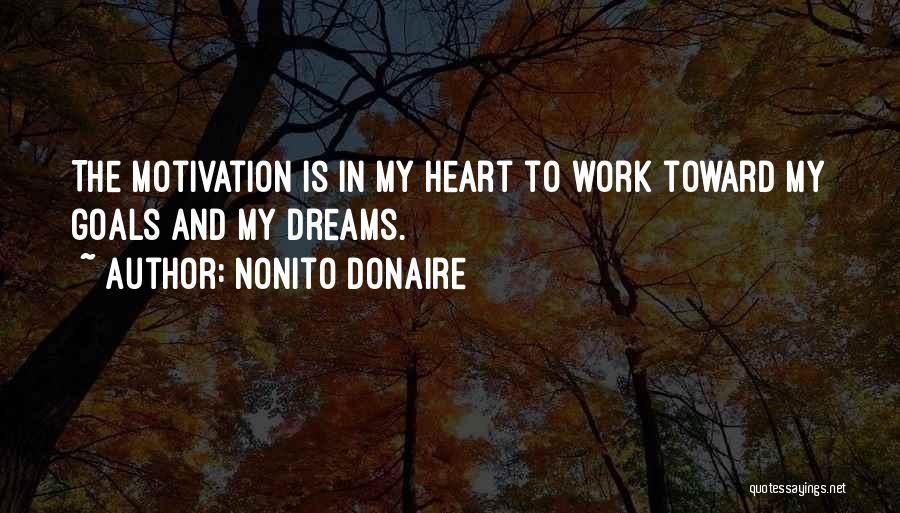 THE MOTIVATION IS IN MY HEART TO WORK TOWARD MY GOALS AND MY DREAMS.

~ AUTHOR: NONITO DONAIRE

quotessayings.net